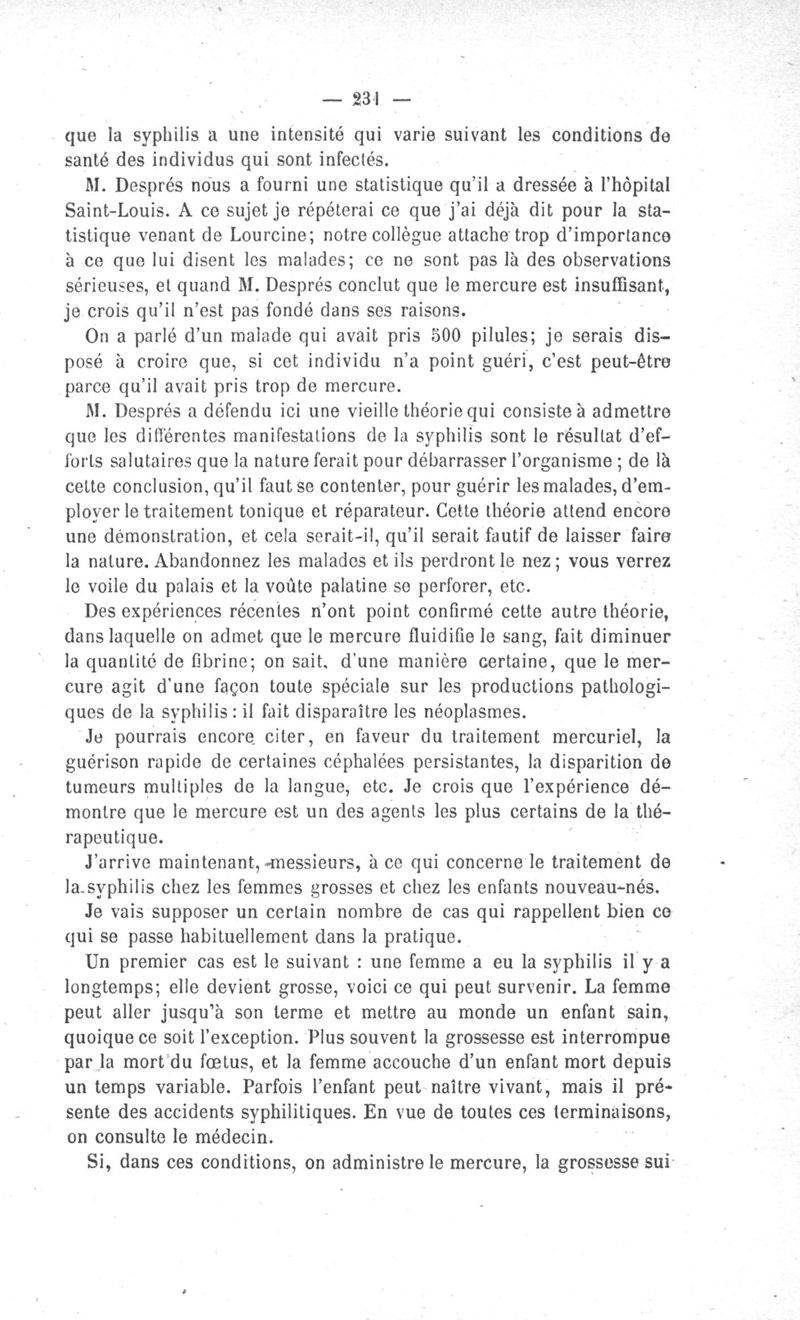 — 231 —

que la syphilis a une intensité qui varie suivant les conditions de santé des individus qui sont infectés.

M. Després nous a fourni une statistique qu'il a dressée à l'hôpital Saint-Louis. A ce sujet je répéterai ce que j'ai déjà dit pour la statistique venant de Lourcine; notre collègue attache trop d'importance à ce que lui disent les malades; ce ne sont pas là des observations sérieuses, et quand M. Després conclut que le mercure est insuffisant, je crois qu'il n'est pas fondé dans ses raisons.

On a parlé d'un malade qui avait pris 500 pilules; je serais disposé à croire que, si cet individu n'a point guéri, c'est peut-être parce qu'il avait pris trop de mercure.

M. Després a défendu ici une vieille théorie qui consiste à admettre que les différentes manifestations de la syphilis sont le résultat d'efforts salutaires que la nature ferait pour débarrasser l'organisme ; de là cette conclusion, qu'il faut se contenter, pour guérir les malades, d'employer le traitement tonique et réparateur. Cette théorie attend encore une démonstration, et cela serait-il, qu'il serait fautif de laisser faire la nature. Abandonnez les malades et ils perdront le nez; vous verrez le voile du palais et la voûte palatine se perforer, etc.

Des expériences récentes n'ont point confirmé cette autre théorie, dans laquelle on admet que le mercure fluidifie le sang, fait diminuer la quantité de fibrine; on sait, d'une manière certaine, que le mercure agit d'une façon toute spéciale sur les productions pathologiques de la syphilis : il fait disparaître les néoplasmes.

Je pourrais encore citer, en faveur du traitement mercuriel, la guérison rapide de certaines céphalées persistantes, la disparition de tumeurs multiples de la langue, etc. Je crois que l'expérience démontre que le mercure est un des agents les plus certains de la thérapeutique.

J'arrive maintenant, messieurs, à ce qui concerne le traitement de la syphilis chez les femmes grosses et chez les enfants nouveau-nés.

Je vais supposer un certain nombre de cas qui rappellent bien ce qui se passe habituellement dans la pratique.

Un premier cas est le suivant : une femme a eu la syphilis il y a longtemps; elle devient grosse, voici ce qui peut survenir. La femme peut aller jusqu'à son terme et mettre au monde un enfant sain, quoique ce soit l'exception. Plus souvent la grossesse est interrompue par la mort du fœtus, et la femme accouche d'un enfant mort depuis un temps variable. Parfois l'enfant peut naître vivant, mais il présente des accidents syphilitiques. En vue de toutes ces terminaisons, on consulte le médecin.

Si, dans ces conditions, on administre le mercure, la grossesse sui-